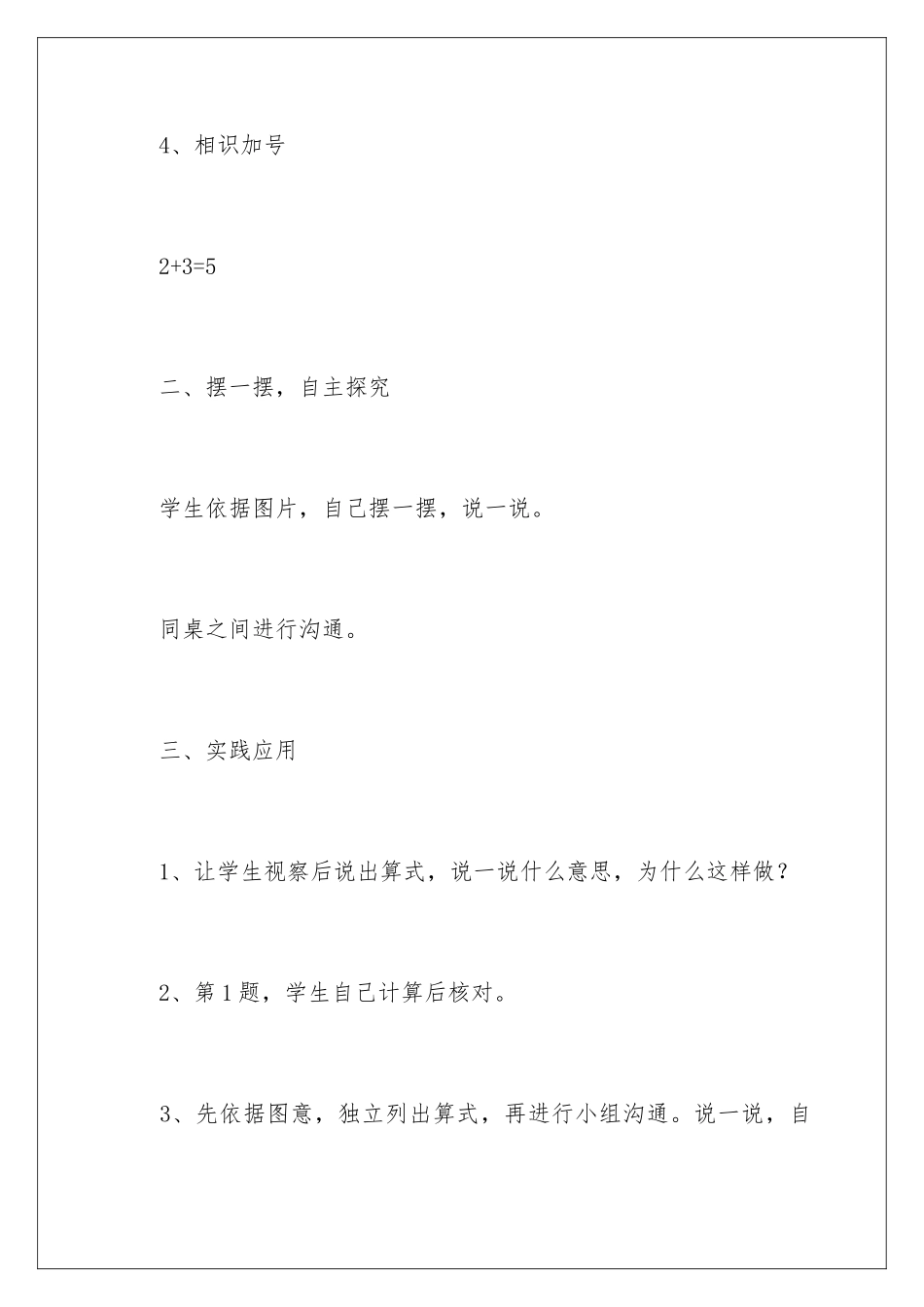 4、相识加号

$2+3=5$

二、摆一摆，自主探究

学生依据图片，自己摆一摆，说一说。

同桌之间进行沟通。

三、实践应用

1、让学生视察后说出算式，说一说什么意思，为什么这样做？

2、第1题，学生自己计算后核对。

3、先依据图意，独立列出算式，再进行小组沟通。说一说，自